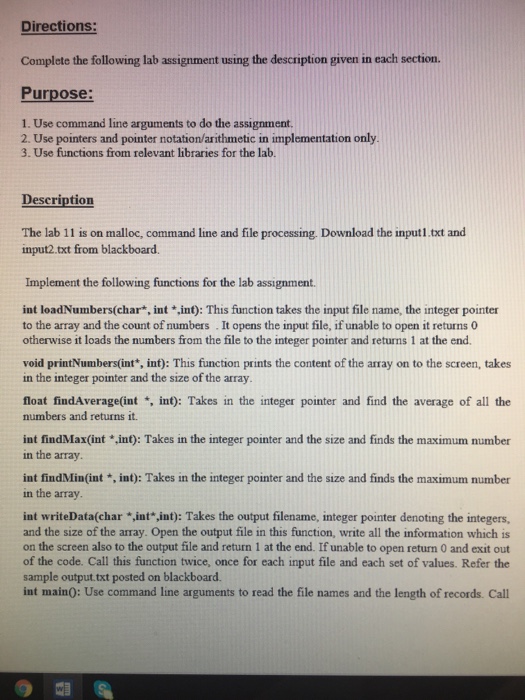 Directions:

Complete the following lab assignment using the description given in each section.

Purpose:

1. Use command line arguments to do the assignment.
2. Use pointers and pointer notation/arithmetic in implementation only.
3. Use functions from relevant libraries for the lab.

Description

The lab 11 is on malloc, command line and file processing. Download the input1.txt and input2.txt from blackboard.

Implement the following functions for the lab assignment.

int loadNumbers(char*, int *,int): This function takes the input file name, the integer pointer to the array and the count of numbers . It opens the input file, if unable to open it returns 0 otherwise it loads the numbers from the file to the integer pointer and returns 1 at the end.

void printNumbers(int*, int): This function prints the content of the array on to the screen, takes in the integer pointer and the size of the array.

float findAverage(int *, int): Takes in the integer pointer and find the average of all the numbers and returns it.

int findMax(int *,int): Takes in the integer pointer and the size and finds the maximum number in the array.

int findMin(int *, int): Takes in the integer pointer and the size and finds the maximum number in the array.

int writeData(char *,int*,int): Takes the output filename, integer pointer denoting the integers, and the size of the array. Open the output file in this function, write all the information which is on the screen also to the output file and return 1 at the end. If unable to open return 0 and exit out of the code. Call this function twice, once for each input file and each set of values. Refer the sample output.txt posted on blackboard.
int main(): Use command line arguments to read the file names and the length of records. Call